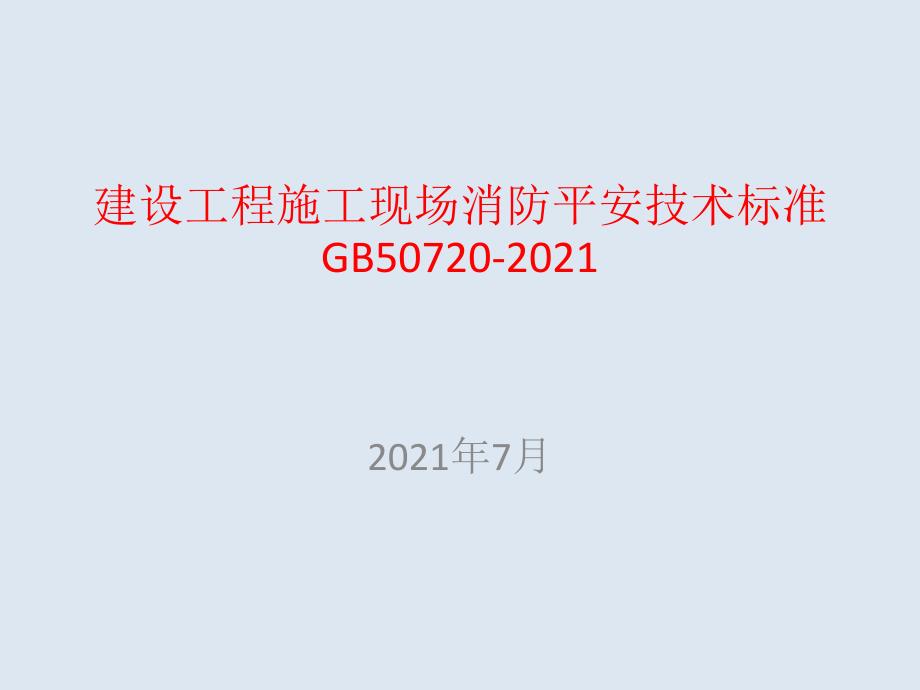 建设工程施工现场消防平安技术标准
GB50720-2021

2021年7月